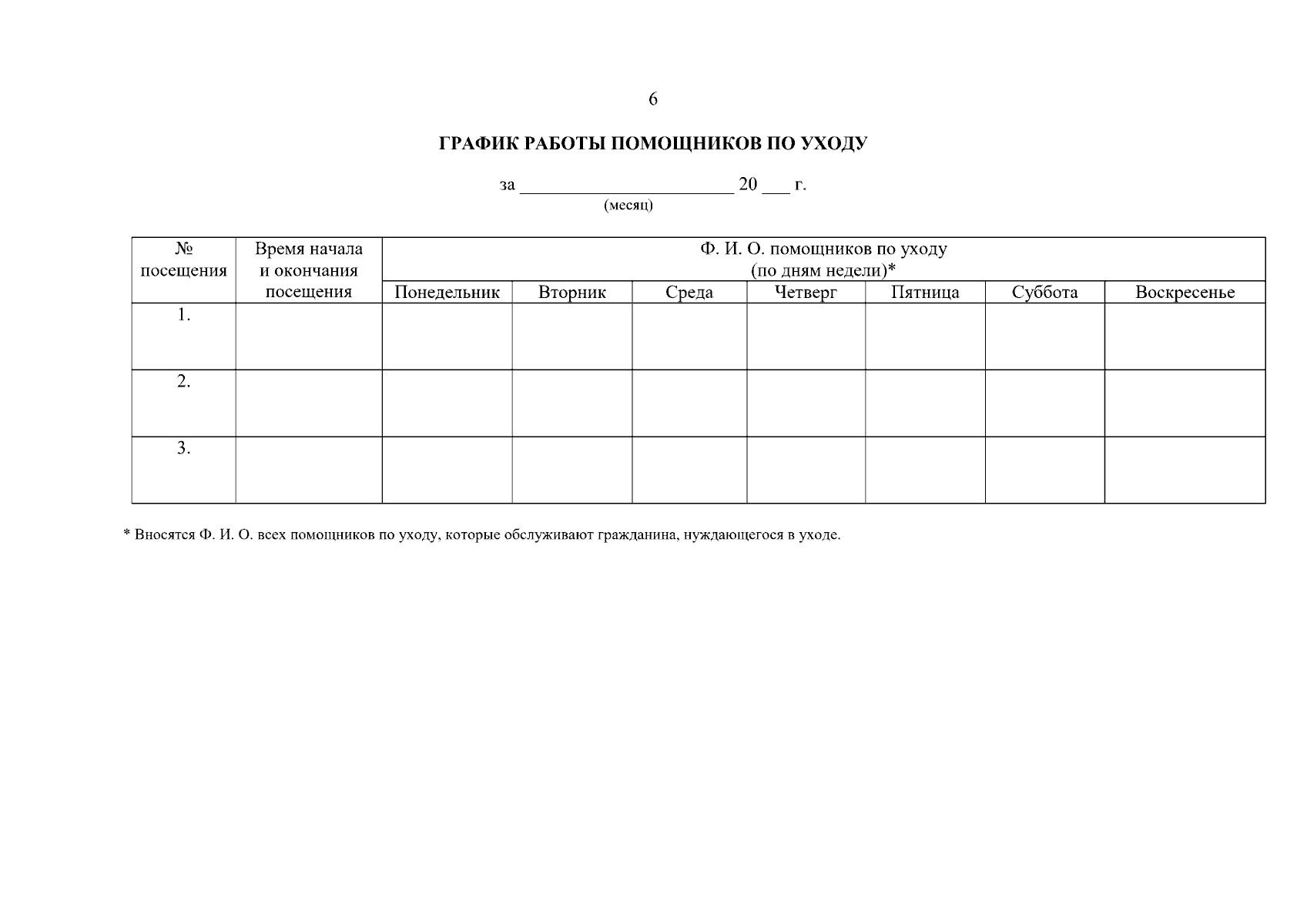 6

ГРАФИК РАБОТЫ ПОМОЩНИКОВ ПО УХОДУ

за ____ 20 ____ г.
(месяц)

| № посещения | Время начала и окончания посещения | Ф. И. О. помощников по уходу (по дням недели)* | | | | | | |
|---|---|---|---|---|---|---|---|---|
| | | Понедельник | Вторник | Среда | Четверг | Пятница | Суббота | Воскресенье |
| 1. | | | | | | | | |
| 2. | | | | | | | | |
| 3. | | | | | | | | |

* Вносятся Ф. И. О. всех помощников по уходу, которые обслуживают гражданина, нуждающегося в уходе.